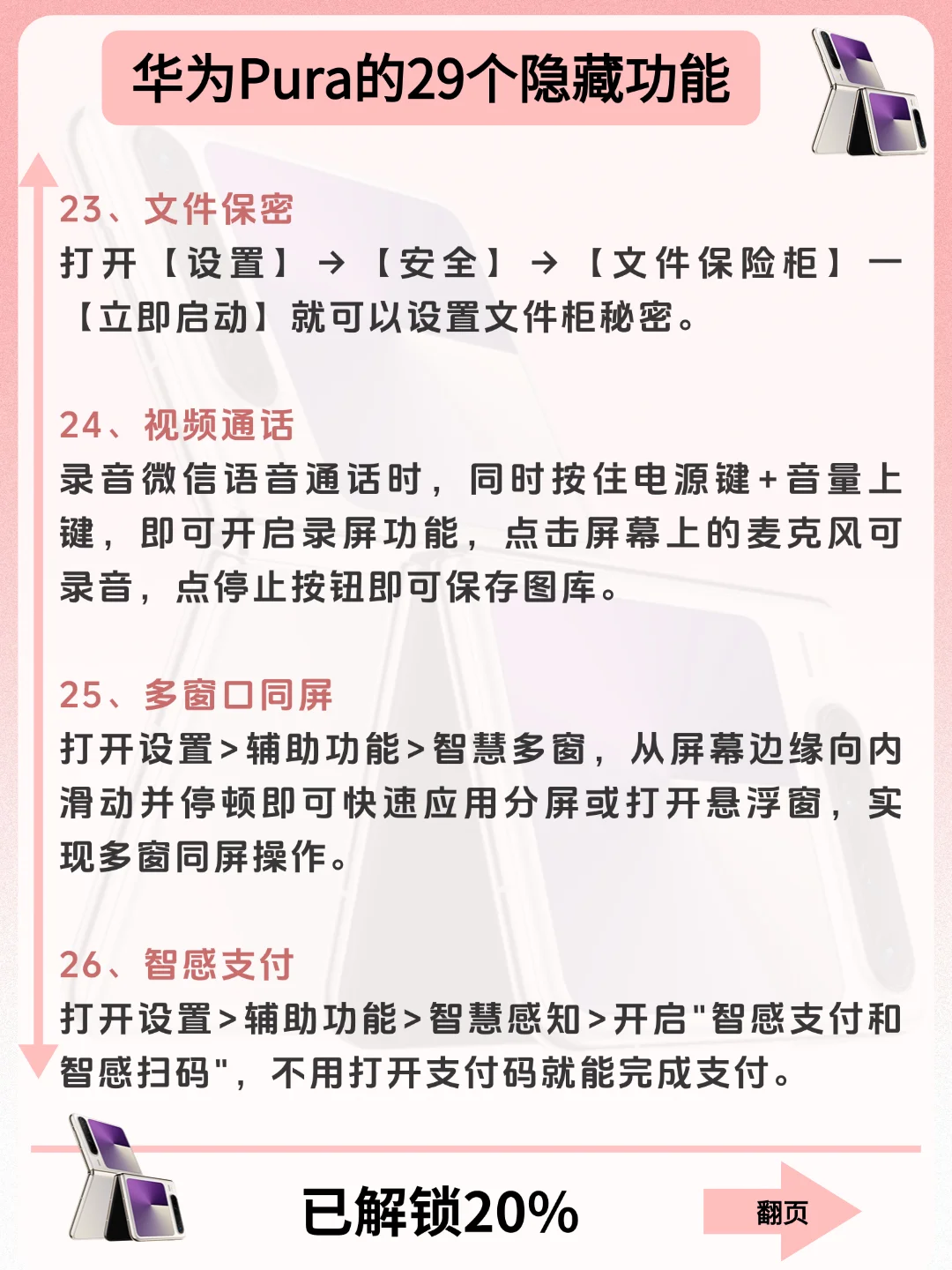 华为Pura的29个隐藏功能

23、文件保密
打开【设置】→【安全】→【文件保险柜】一【立即启动】就可以设置文件柜秘密。

24、视频通话
录音微信语音通话时，同时按住电源键+音量上键，即可开启录屏功能，点击屏幕上的麦克风可录音，点停止按钮即可保存图库。

25、多窗口同屏
打开设置>辅助功能>智慧多窗，从屏幕边缘向内滑动并停顿即可快速应用分屏或打开悬浮窗，实现多窗同屏操作。

26、智感支付
打开设置>辅助功能>智慧感知>开启"智感支付和智感扫码"，不用打开支付码就能完成支付。

已解锁20%

翻页